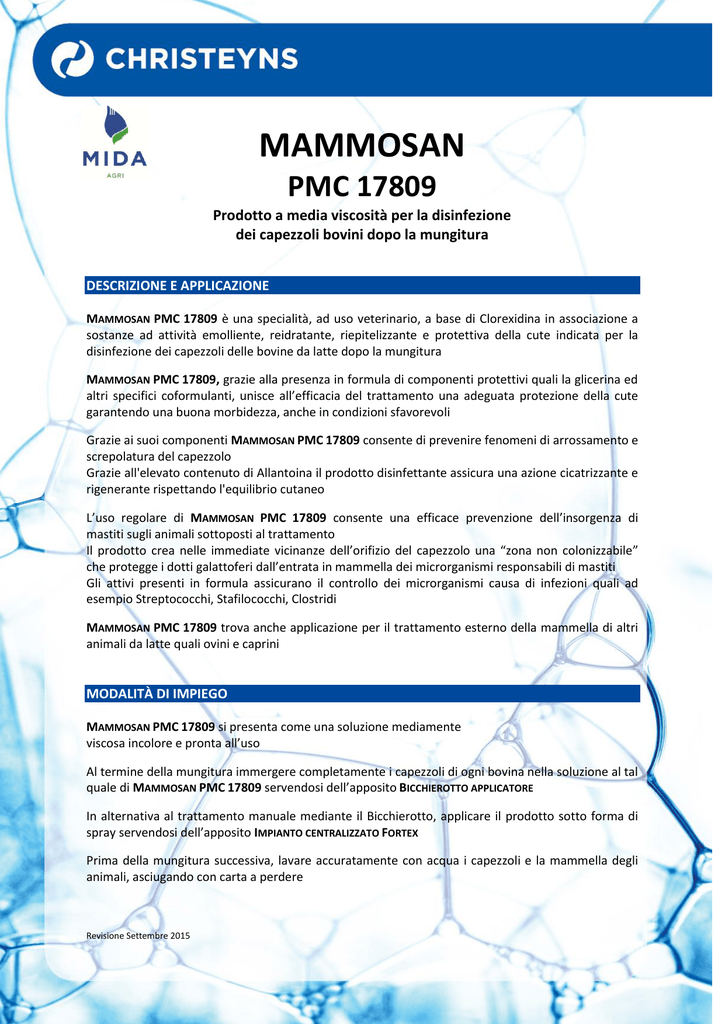 CHRISTEYNS

MIDA
AGRI

MAMMOSAN
PMC 17809
Prodotto a media viscosità per la disinfezione dei capezzoli bovini dopo la mungitura

DESCRIZIONE E APPLICAZIONE

MAMMOSAN PMC 17809 è una specialità, ad uso veterinario, a base di Clorexidina in associazione a sostanze ad attività emolliente, reidratante, riepitelizzante e protettiva della cute indicata per la disinfezione dei capezzoli delle bovine da latte dopo la mungitura

MAMMOSAN PMC 17809, grazie alla presenza in formula di componenti protettivi quali la glicerina ed altri specifici coformulanti, unisce all'efficacia del trattamento una adeguata protezione della cute garantendo una buona morbidezza, anche in condizioni sfavorevoli

Grazie ai suoi componenti MAMMOSAN PMC 17809 consente di prevenire fenomeni di arrossamento e screpolatura del capezzolo
Grazie all'elevato contenuto di Allantoina il prodotto disinfettante assicura una azione cicatrizzante e rigenerante rispettando l'equilibrio cutaneo

L'uso regolare di MAMMOSAN PMC 17809 consente una efficace prevenzione dell'insorgenza di mastiti sugli animali sottoposti al trattamento
Il prodotto crea nelle immediate vicinanze dell'orifizio del capezzolo una "zona non colonizzabile" che protegge i dotti galattoferi dall'entrata in mammella dei microrganismi responsabili di mastiti
Gli attivi presenti in formula assicurano il controllo dei microrganismi causa di infezioni quali ad esempio Streptococchi, Stafilococchi, Clostridi

MAMMOSAN PMC 17809 trova anche applicazione per il trattamento esterno della mammella di altri animali da latte quali ovini e caprini

MODALITÀ DI IMPIEGO

MAMMOSAN PMC 17809 si presenta come una soluzione mediamente viscosa incolore e pronta all'uso

Al termine della mungitura immergere completamente i capezzoli di ogni bovina nella soluzione al tal quale di MAMMOSAN PMC 17809 servendosi dell'apposito BICCHIEROTTO APPLICATORE

In alternativa al trattamento manuale mediante il Bicchierotto, applicare il prodotto sotto forma di spray servendosi dell'apposito IMPIANTO CENTRALIZZATO FORTEX

Prima della mungitura successiva, lavare accuratamente con acqua i capezzoli e la mammella degli animali, asciugando con carta a perdere

Revisione Settembre 2015